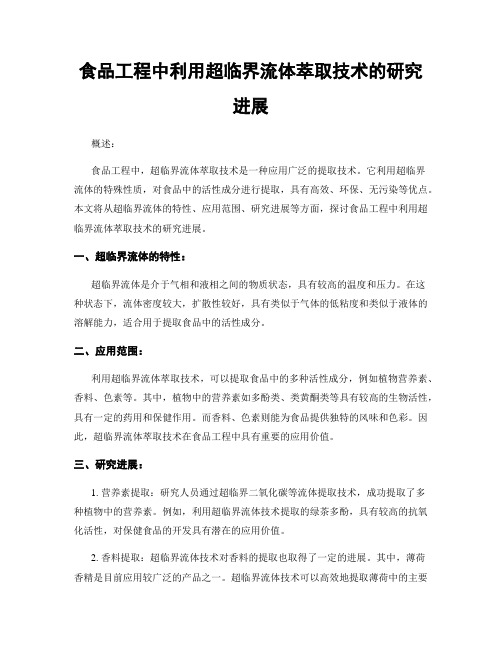 食品工程中利用超临界流体萃取技术的研究进展

概述：

食品工程中，超临界流体萃取技术是一种应用广泛的提取技术。它利用超临界流体的特殊性质，对食品中的活性成分进行提取，具有高效、环保、无污染等优点。本文将从超临界流体的特性、应用范围、研究进展等方面，探讨食品工程中利用超临界流体萃取技术的研究进展。

一、超临界流体的特性：

超临界流体是介于气相和液相之间的物质状态，具有较高的温度和压力。在这种状态下，流体密度较大，扩散性较好，具有类似于气体的低粘度和类似于液体的溶解能力，适合用于提取食品中的活性成分。

二、应用范围：

利用超临界流体萃取技术，可以提取食品中的多种活性成分，例如植物营养素、香料、色素等。其中，植物中的营养素如多酚类、类黄酮类等具有较高的生物活性，具有一定的药用和保健作用。而香料、色素则能为食品提供独特的风味和色彩。因此，超临界流体萃取技术在食品工程中具有重要的应用价值。

三、研究进展：

1. 营养素提取：研究人员通过超临界二氧化碳等流体提取技术，成功提取了多种植物中的营养素。例如，利用超临界流体技术提取的绿茶多酚，具有较高的抗氧化活性，对保健食品的开发具有潜在的应用价值。

2. 香料提取：超临界流体技术对香料的提取也取得了一定的进展。其中，薄荷香精是目前应用较广泛的产品之一。超临界流体技术可以高效地提取薄荷中的主要